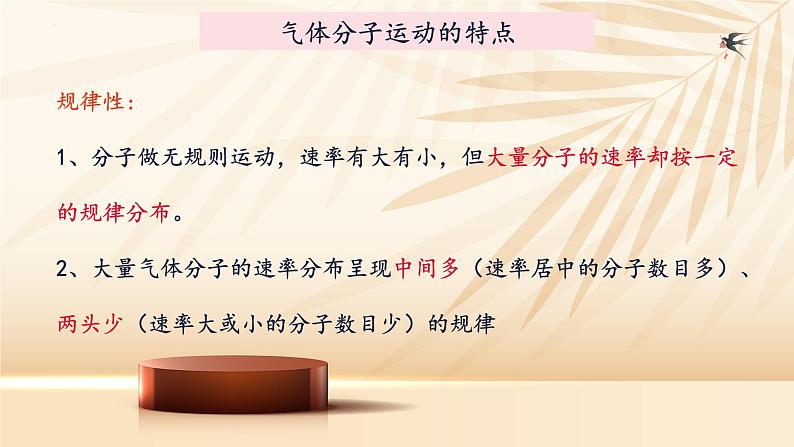 气体分子运动的特点

规律性：

1、分子做无规则运动，速率有大有小，但大量分子的速率却按一定的规律分布。

2、大量气体分子的速率分布呈现中间多（速率居中的分子数目多）、两头少（速率大或小的分子数目少）的规律